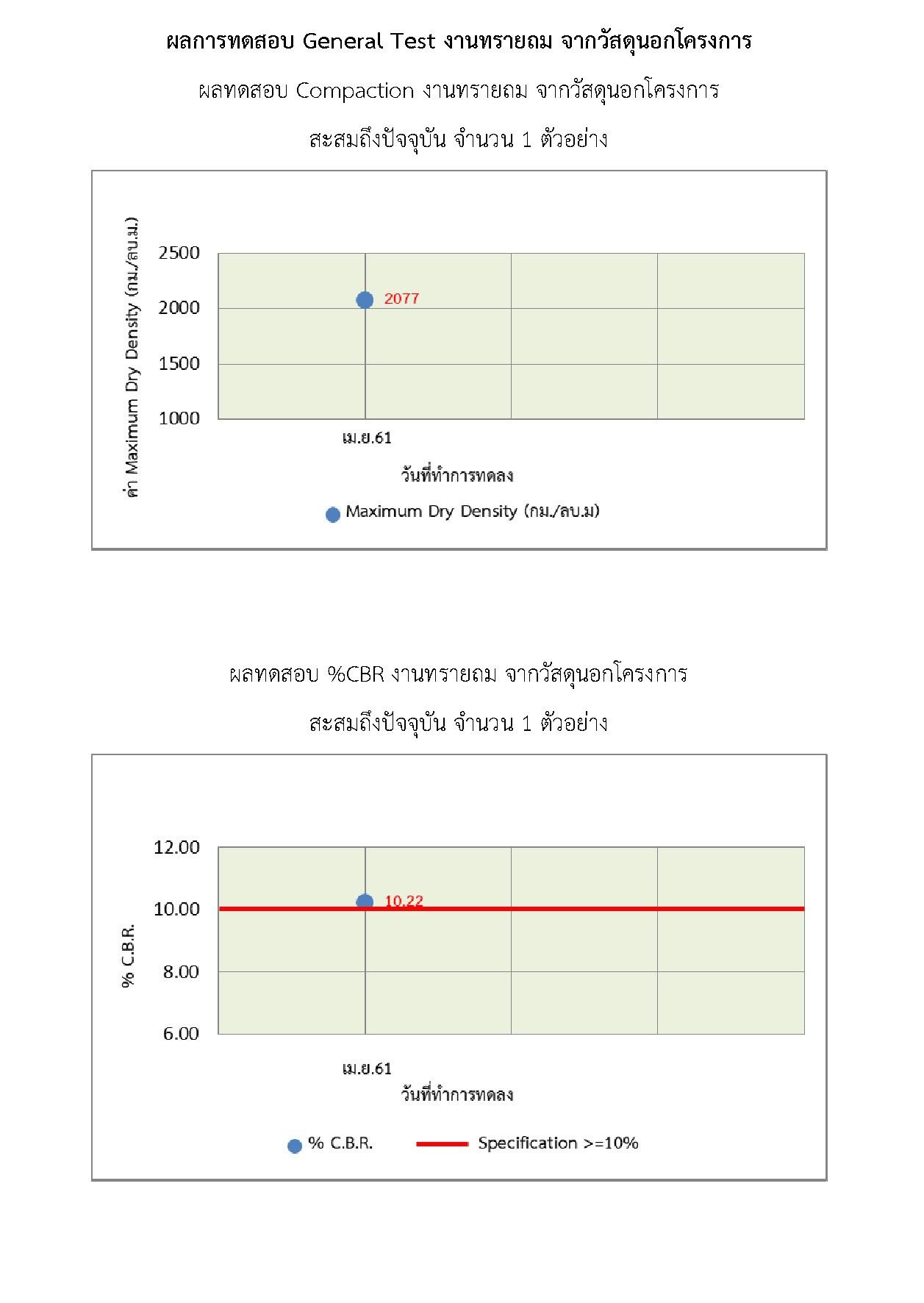 ผลการทดสอบ General Test งานทรายถม จากวัสดุนอกโครงการ

ผลทดสอบ Compaction งานทรายถม จากวัสดุนอกโครงการ

สะสมถึงปัจจุบัน จำนวน 1 ตัวอย่าง

ค่า Maximum Dry Density (กม./ลบ.ม.)

2500
2000
1500
1000

2077

เม.ย.61

วันที่ทำการทดลง

Maximum Dry Density (กม./ลบ.ม)

ผลทดสอบ %CBR งานทรายถม จากวัสดุนอกโครงการ

สะสมถึงปัจจุบัน จำนวน 1 ตัวอย่าง

% C.B.R.

12.00
10.00
8.00
6.00

10.22

เม.ย.61

วันที่ทำการทดลง

% C.B.R.
Specification >=10%